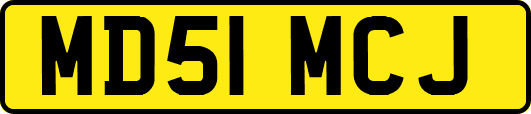 MD51 MCJ